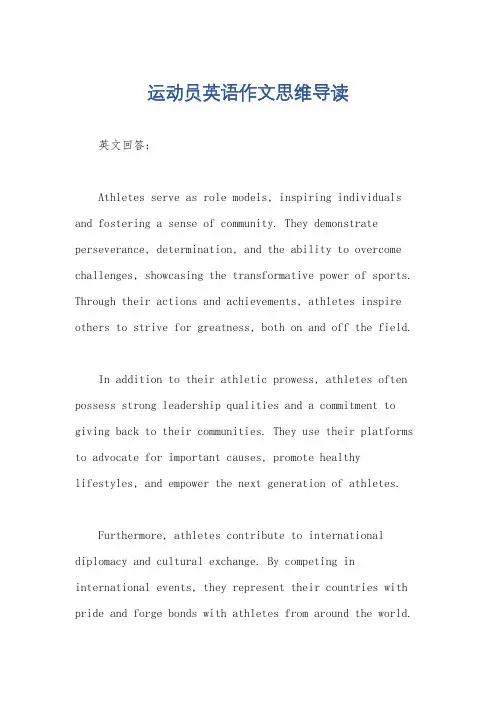 运动员英语作文思维导读

英文回答:

Athletes serve as role models, inspiring individuals and fostering a sense of community. They demonstrate perseverance, determination, and the ability to overcome challenges, showcasing the transformative power of sports. Through their actions and achievements, athletes inspire others to strive for greatness, both on and off the field.

In addition to their athletic prowess, athletes often possess strong leadership qualities and a commitment to giving back to their communities. They use their platforms to advocate for important causes, promote healthy lifestyles, and empower the next generation of athletes.

Furthermore, athletes contribute to international diplomacy and cultural exchange. By competing in international events, they represent their countries with pride and forge bonds with athletes from around the world.